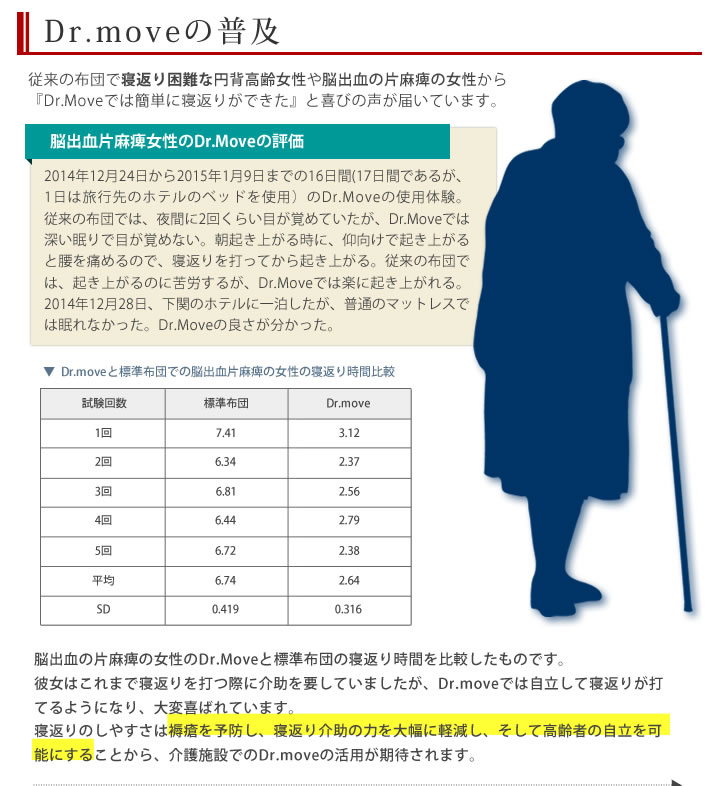 Dr.moveの普及

従来の布団で寝返り困難な円背高齢女性や脳出血の片麻痺の女性から『Dr.Moveでは簡単に寝返りができた』と喜びの声が届いています。

脳出血片麻痺女性のDr.Moveの評価

2014年12月24日から2015年1月9日までの16日間(17日間であるが、1日は旅行先のホテルのベッドを使用）のDr.Moveの使用体験。従来の布団では、夜間に2回くらい目が覚めていたが、Dr.Moveでは深い眠りで目が覚めない。朝起き上がる時に、仰向けで起き上がると腰を痛めるので、寝返りを打ってから起き上がる。従来の布団では、起き上がるのに苦労するが、Dr.Moveでは楽に起き上がれる。2014年12月28日、下関のホテルに一泊したが、普通のマットレスでは眠れなかった。Dr.Moveの良さが分かった。

▼ Dr.moveと標準布団での脳出血片麻痺の女性の寝返り時間比較

| 試験回数 | 標準布団 | Dr.move |
|---|---|---|
| 1回 | 7.41 | 3.12 |
| 2回 | 6.34 | 2.37 |
| 3回 | 6.81 | 2.56 |
| 4回 | 6.44 | 2.79 |
| 5回 | 6.72 | 2.38 |
| 平均 | 6.74 | 2.64 |
| SD | 0.419 | 0.316 |

脳出血の片麻痺の女性のDr.Moveと標準布団の寝返り時間を比較したものです。
彼女はこれまで寝返りを打つ際に介助を要していましたが、Dr.moveでは自立して寝返りが打てるようになり、大変喜ばれています。
寝返りのしやすさは褥瘡を予防し、寝返り介助の力を大幅に軽減し、そして高齢者の自立を可能にすることから、介護施設でのDr.moveの活用が期待されます。